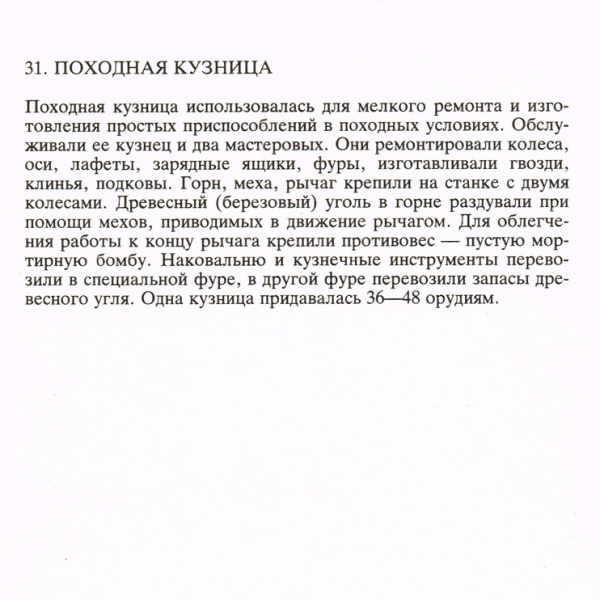 31. ПОХОДНАЯ КУЗНИЦА

Походная кузница использовалась для мелкого ремонта и изготовления простых приспособлений в походных условиях. Обслуживали ее кузнец и два мастеровых. Они ремонтировали колеса, оси, лафеты, зарядные ящики, фуры, изготавливали гвозди, клинья, подковы. Горн, меха, рычаг крепили на станке с двумя колесами. Древесный (березовый) уголь в горне раздували при помощи мехов, приводимых в движение рычагом. Для облегчения работы к концу рычага крепили противовес — пустую мортирную бомбу. Наковальню и кузнечные инструменты перевозили в специальной фуре, в другой фуре перевозили запасы древесного угля. Одна кузница придавалась 36—48 орудиям.